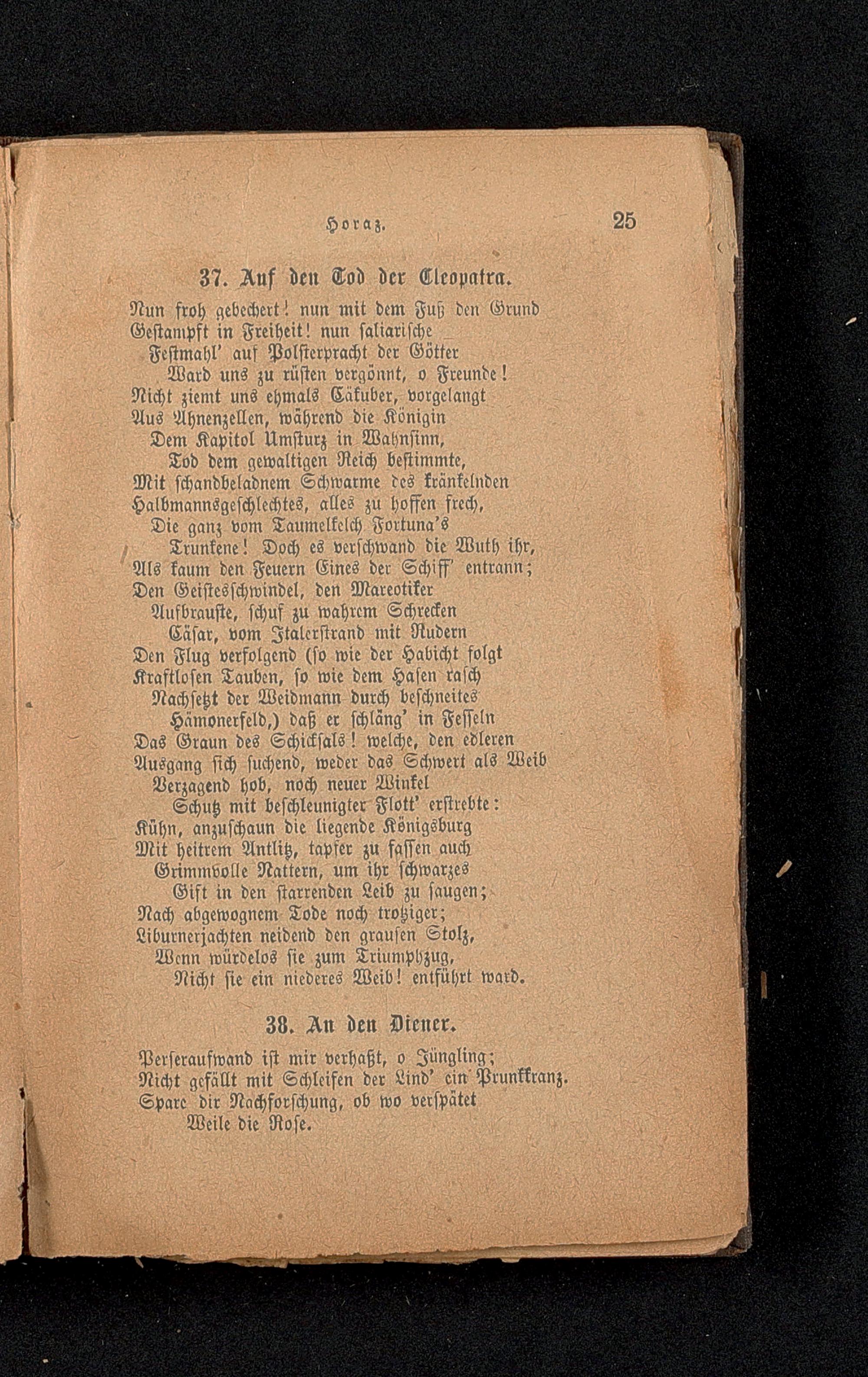 Horaz. 25

37. Auf den Tod der Cleopatra.

Nun froh gebechert! nun mit dem Fuß den Grund
Gestampft in Freiheit! nun saliarische
Festmahl' auf Polsterpracht der Götter
Ward uns zu rüsten vergönnt, o Freunde!
Nicht ziemt uns ehmals Cäkuber, vorgelangt
Aus Ahnenzellen, während die Königin
Dem Kapitol Umsturz in Wahnsinn,
Tod dem gewaltigen Reich bestimmte,
Mit schandbeladnem Schwarme des kränkelnden
Halbmannsgeschlechtes, alles zu hoffen frech,
Die ganz vom Taumelkelch Fortuna's
Trunkene! Doch es verschwand die Wuth ihr,
Als kaum den Feuern Eines der Schiff' entrann;
Den Geistesschwindel, den Mareotiker
Aufbrauste, schuf zu wahrem Schrecken
Cäsar, vom Italerstrand mit Rudern
Den Flug verfolgend (so wie der Habicht folgt
Kraftlosen Tauben, so wie dem Hasen rasch
Nachsetzt der Weidmann durch beschneites
Hämonerfeld,) daß er schläng' in Fesseln
Das Graun des Schicksals! welche, den edleren
Ausgang sich suchend, weder das Schwert als Weib
Verzagend hob, noch neuer Winkel
Schutz mit beschleunigter Flott' erstrebte:
Kühn, anzuschaun die liegende Königsburg
Mit heitrem Antlitz, tapfer zu fassen auch
Grimmvolle Nattern, um ihr schwarzes
Gift in den starrenden Leib zu saugen;
Nach abgewognem Tode noch trotziger;
Liburnerjachten neidend den grausen Stolz,
Wenn würdelos sie zum Triumphzug,
Nicht sie ein niederes Weib! entführt ward.

38. An den Diener.

Perseraufwand ist mir verhaßt, o Jüngling;
Nicht gefällt mit Schleifen der Lind' ein Prunkkranz.
Spare dir Nachforschung, ob wo verspätet
Weile die Rose.